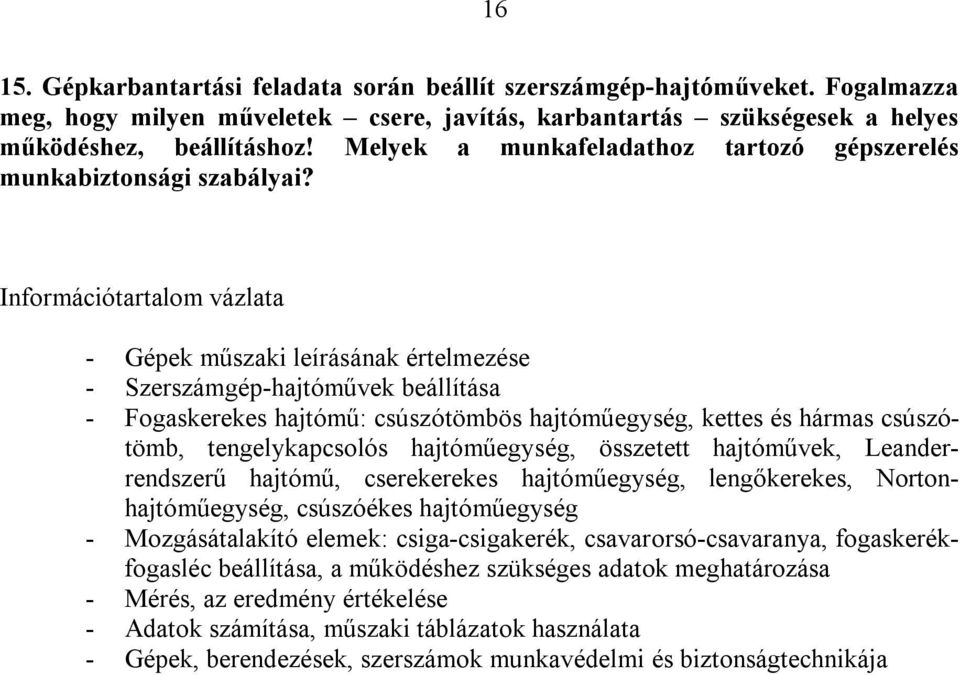 16

15. Gépkarbantartási feladata során beállít szerszámgép-hajtóműveket. Fogalmazza meg, hogy milyen műveletek – csere, javítás, karbantartás – szükségesek a helyes működéshez, beállításhoz! Melyek a munkafeladathoz tartozó gépszerelés munkabiztonsági szabályai?

Információtartalom vázlata

- Gépek műszaki leírásának értelmezése
- Szerszámgép-hajtóművek beállítása
- Fogaskerekes hajtómű: csúszótömbös hajtóműegység, kettes és hármas csúszótömb, tengelykapcsolós hajtóműegység, összetett hajtóművek, Leander-rendszerű hajtómű, cserekerekes hajtóműegység, lengőkerekes, Norton-hajtóműegység, csúszóékes hajtóműegység
- Mozgásátalakító elemek: csiga-csigakerék, csavarorsó-csavaranya, fogaskerék-fogasléc beállítása, a működéshez szükséges adatok meghatározása
- Mérés, az eredmény értékelése
- Adatok számítása, műszaki táblázatok használata
- Gépek, berendezések, szerszámok munkavédelmi és biztonságtechnikája